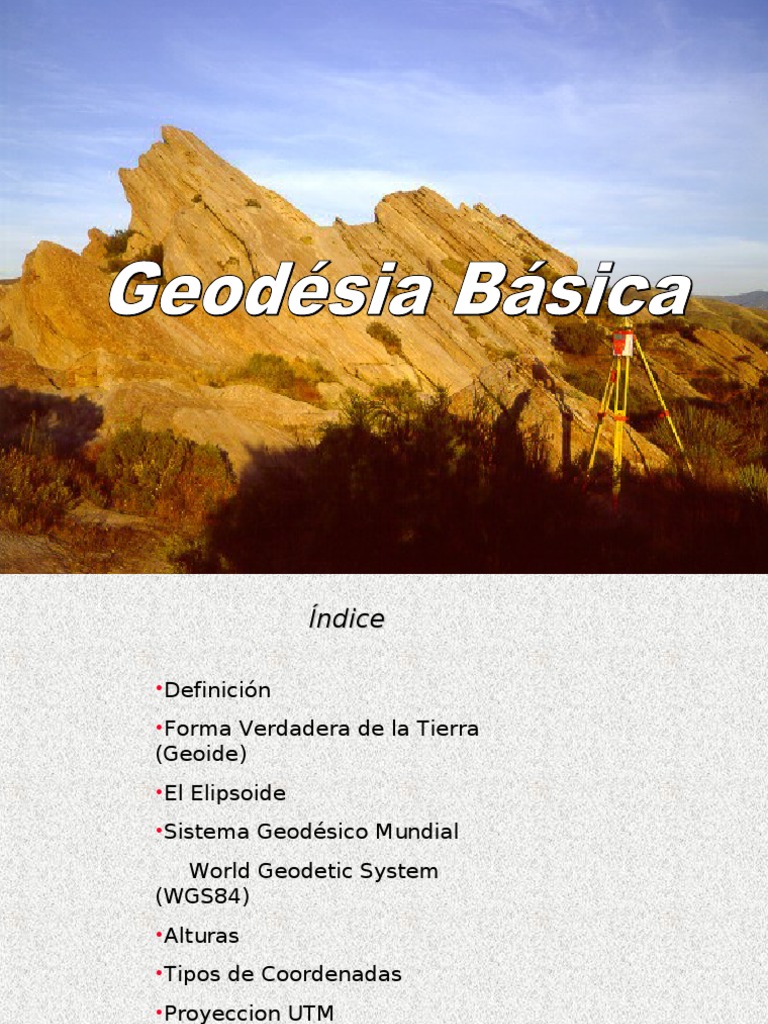 Geodésia Básica

Índice

•Definición

•Forma Verdadera de la Tierra (Geoide)

•El Elipsoide

•Sistema Geodésico Mundial

World Geodetic System (WGS84)

•Alturas

•Tipos de Coordenadas

•Proyeccion UTM